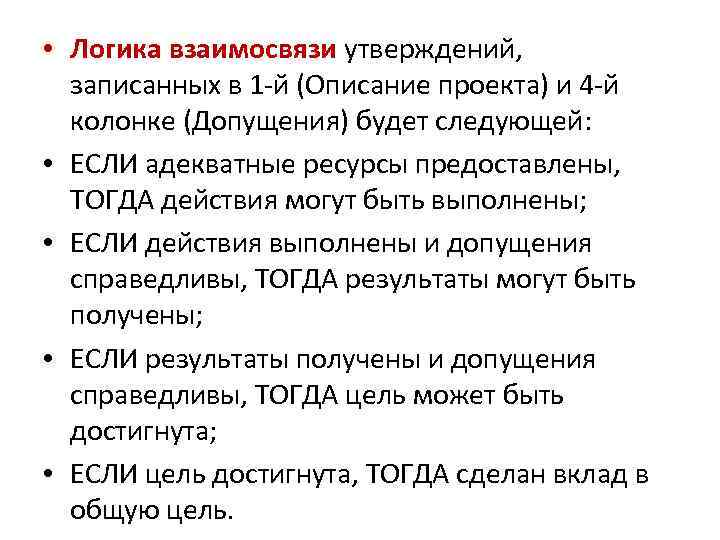 • Логика взаимосвязи утверждений, записанных в 1-й (Описание проекта) и 4-й колонке (Допущения) будет следующей:

• ЕСЛИ адекватные ресурсы предоставлены, ТОГДА действия могут быть выполнены;

• ЕСЛИ действия выполнены и допущения справедливы, ТОГДА результаты могут быть получены;

• ЕСЛИ результаты получены и допущения справедливы, ТОГДА цель может быть достигнута;

• ЕСЛИ цель достигнута, ТОГДА сделан вклад в общую цель.